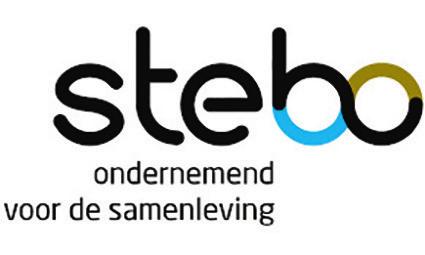 stebo

ondernemend
voor de samenleving